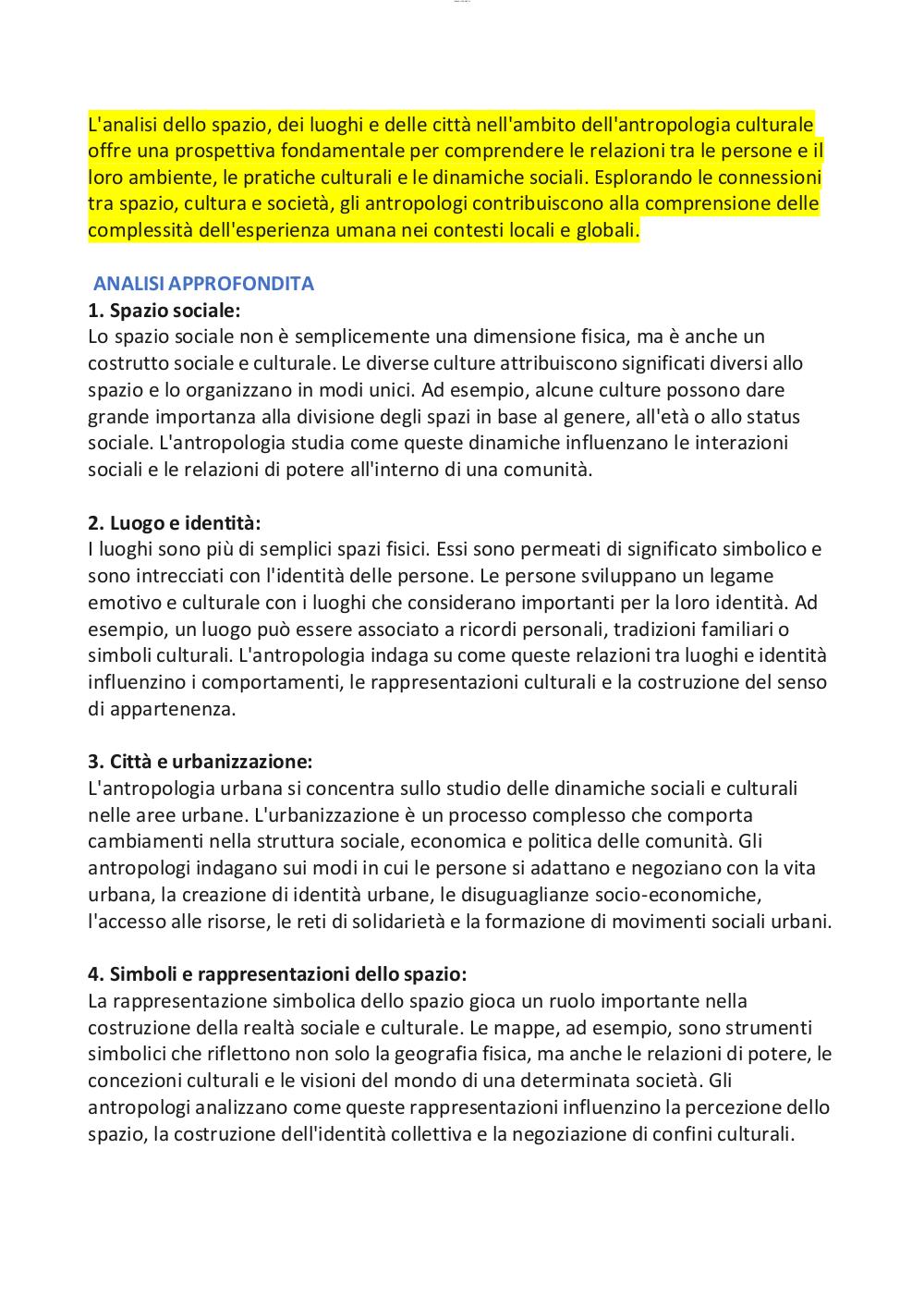 L'analisi dello spazio, dei luoghi e delle città nell'ambito dell'antropologia culturale offre una prospettiva fondamentale per comprendere le relazioni tra le persone e il loro ambiente, le pratiche culturali e le dinamiche sociali. Esplorando le connessioni tra spazio, cultura e società, gli antropologi contribuiscono alla comprensione delle complessità dell'esperienza umana nei contesti locali e globali.

ANALISI APPROFONDITA
1. Spazio sociale:
Lo spazio sociale non è semplicemente una dimensione fisica, ma è anche un costrutto sociale e culturale. Le diverse culture attribuiscono significati diversi allo spazio e lo organizzano in modi unici. Ad esempio, alcune culture possono dare grande importanza alla divisione degli spazi in base al genere, all'età o allo status sociale. L'antropologia studia come queste dinamiche influenzano le interazioni sociali e le relazioni di potere all'interno di una comunità.

2. Luogo e identità:
I luoghi sono più di semplici spazi fisici. Essi sono permeati di significato simbolico e sono intrecciati con l'identità delle persone. Le persone sviluppano un legame emotivo e culturale con i luoghi che considerano importanti per la loro identità. Ad esempio, un luogo può essere associato a ricordi personali, tradizioni familiari o simboli culturali. L'antropologia indaga su come queste relazioni tra luoghi e identità influenzino i comportamenti, le rappresentazioni culturali e la costruzione del senso di appartenenza.

3. Città e urbanizzazione:
L'antropologia urbana si concentra sullo studio delle dinamiche sociali e culturali nelle aree urbane. L'urbanizzazione è un processo complesso che comporta cambiamenti nella struttura sociale, economica e politica delle comunità. Gli antropologi indagano sui modi in cui le persone si adattano e negoziano con la vita urbana, la creazione di identità urbane, le disuguaglianze socio-economiche, l'accesso alle risorse, le reti di solidarietà e la formazione di movimenti sociali urbani.

4. Simboli e rappresentazioni dello spazio:
La rappresentazione simbolica dello spazio gioca un ruolo importante nella costruzione della realtà sociale e culturale. Le mappe, ad esempio, sono strumenti simbolici che riflettono non solo la geografia fisica, ma anche le relazioni di potere, le concezioni culturali e le visioni del mondo di una determinata società. Gli antropologi analizzano come queste rappresentazioni influenzino la percezione dello spazio, la costruzione dell'identità collettiva e la negoziazione di confini culturali.